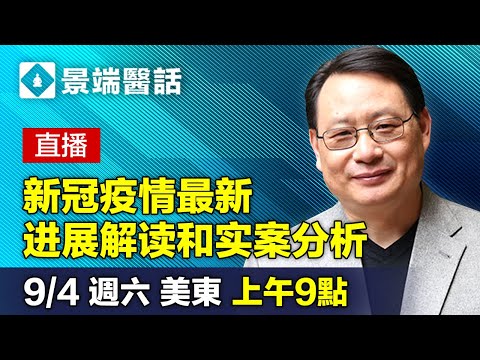 景端醫話

直播

新冠疫情最新
进展解读和实案分析

9/4 週六 美東 上午9點